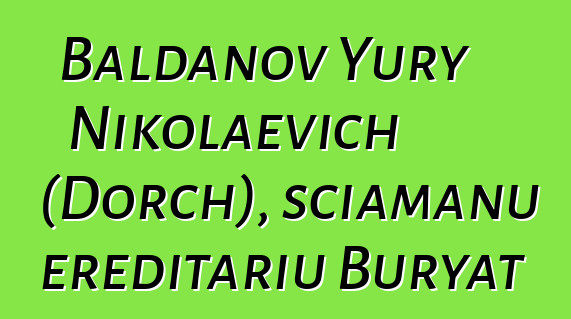 Baldanov Yury Nikolaevich (Dorch), sciamanu ereditariu Buryat